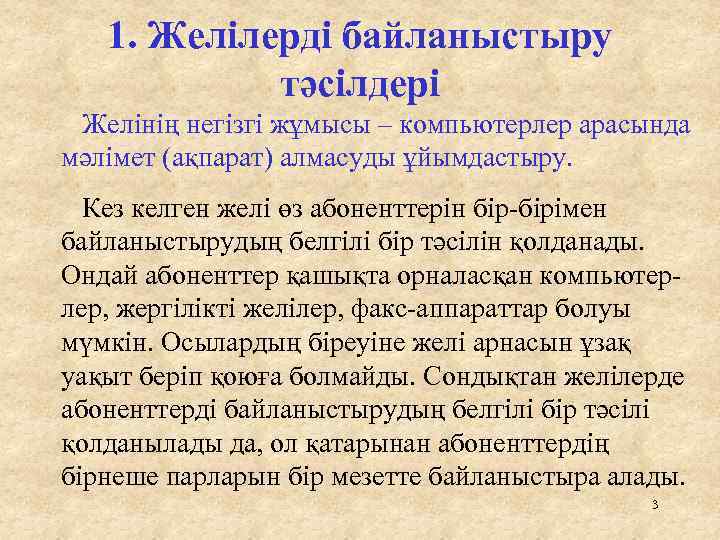 1. Желілерді байланыстыру тәсілдері

Желінің негізгі жұмысы – компьютерлер арасында мәлімет (ақпарат) алмасуды ұйымдастыру.

Кез келген желі өз абоненттерін бір-бірімен байланыстырудың белгілі бір тәсілін қолданады. Ондай абоненттер қашықта орналасқан компьютерлер, жергілікті желілер, факс-аппараттар болуы мүмкін. Осылардың біреуіне желі арнасын ұзақ уақыт беріп қоюға болмайды. Сондықтан желілерде абоненттерді байланыстырудың белгілі бір тәсілі қолданылады да, ол қатарынан абоненттердің бірнеше парларын бір мезетте байланыстыра алады.

3